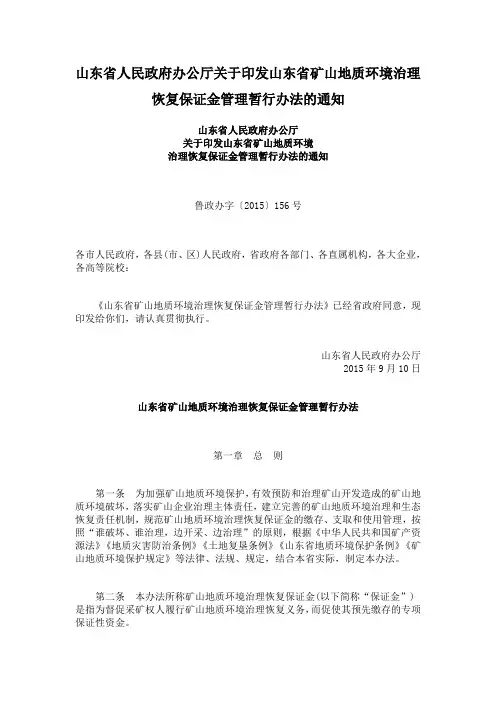 山东省人民政府办公厅关于印发山东省矿山地质环境治理恢复保证金管理暂行办法的通知

山东省人民政府办公厅
关于印发山东省矿山地质环境
治理恢复保证金管理暂行办法的通知

鲁政办字〔2015〕156 号

各市人民政府，各县（市、区）人民政府，省政府各部门、各直属机构，各大企业，各高等院校：

《山东省矿山地质环境治理恢复保证金管理暂行办法》已经省政府同意，现印发给你们，请认真贯彻执行。

山东省人民政府办公厅
2015 年 9 月 10 日

山东省矿山地质环境治理恢复保证金管理暂行办法

第一章 总 则

第一条 为加强矿山地质环境保护，有效预防和治理矿山开发造成的矿山地质环境破坏，落实矿山企业治理主体责任，建立完善的矿山地质环境治理和生态恢复责任机制，规范矿山地质环境治理恢复保证金的缴存、支取和使用管理，按照“谁破坏、谁治理，边开采、边治理”的原则，根据《中华人民共和国矿产资源法》《地质灾害防治条例》《土地复垦条例》《山东省地质环境保护条例》《矿山地质环境保护规定》等法律、法规、规定，结合本省实际，制定本办法。

第二条 本办法所称矿山地质环境治理恢复保证金（以下简称“保证金”）是指为督促采矿权人履行矿山地质环境治理恢复义务，而促使其预先缴存的专项保证性资金。